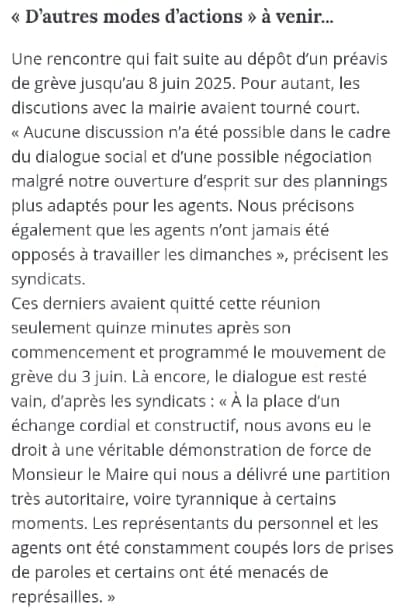 « D'autres modes d'actions » à venir...

Une rencontre qui fait suite au dépôt d'un préavis de grève jusqu'au 8 juin 2025. Pour autant, les discutions avec la mairie avaient tourné court. « Aucune discussion n'a été possible dans le cadre du dialogue social et d'une possible négociation malgré notre ouverture d'esprit sur des plannings plus adaptés pour les agents. Nous précisons également que les agents n'ont jamais été opposés à travailler les dimanches », précisent les syndicats.
Ces derniers avaient quitté cette réunion seulement quinze minutes après son commencement et programmé le mouvement de grève du 3 juin. Là encore, le dialogue est resté vain, d'après les syndicats : « À la place d'un échange cordial et constructif, nous avons eu le droit à une véritable démonstration de force de Monsieur le Maire qui nous a délivré une partition très autoritaire, voire tyrannique à certains moments. Les représentants du personnel et les agents ont été constamment coupés lors de prises de paroles et certains ont été menacés de représailles. »